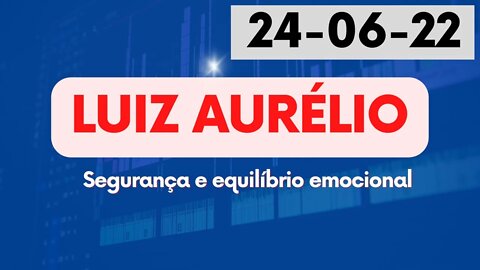 24-06-22

LUIZ AURÉLIO

Segurança e equilíbrio emocional